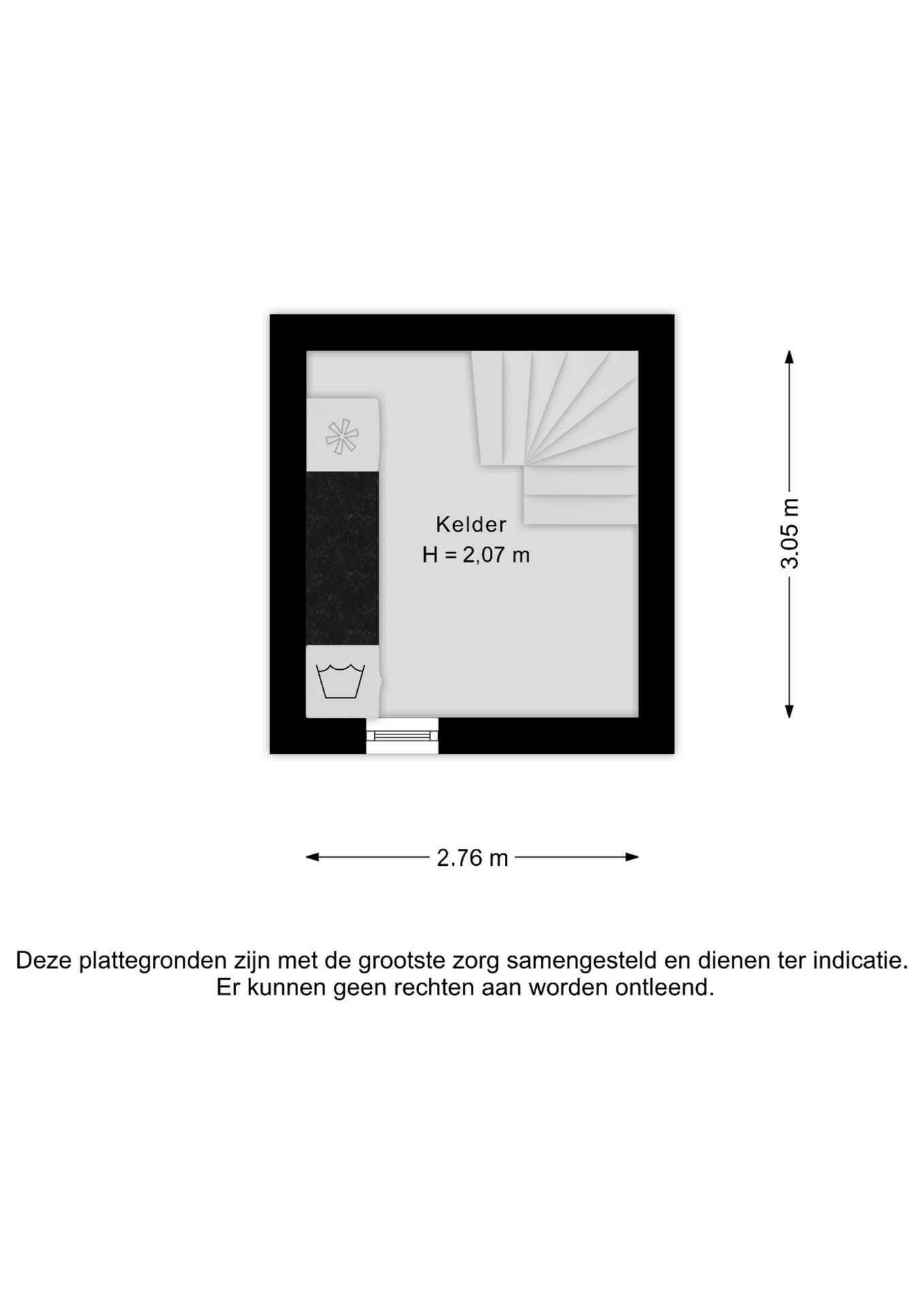 Kelder
H = 2,07 m

3.05 m

2.76 m

Deze plattegronden zijn met de grootste zorg samengesteld en dienen ter indicatie.
Er kunnen geen rechten aan worden ontleend.